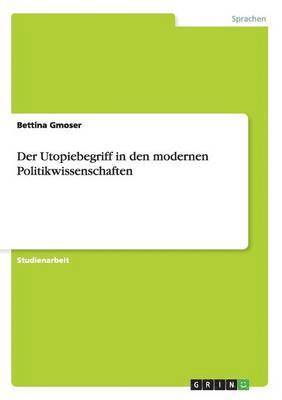 Sprachen

Bettina Gmoser

Der Utopiebegriff in den modernen Politikwissenschaften

Studienarbeit

GRIN